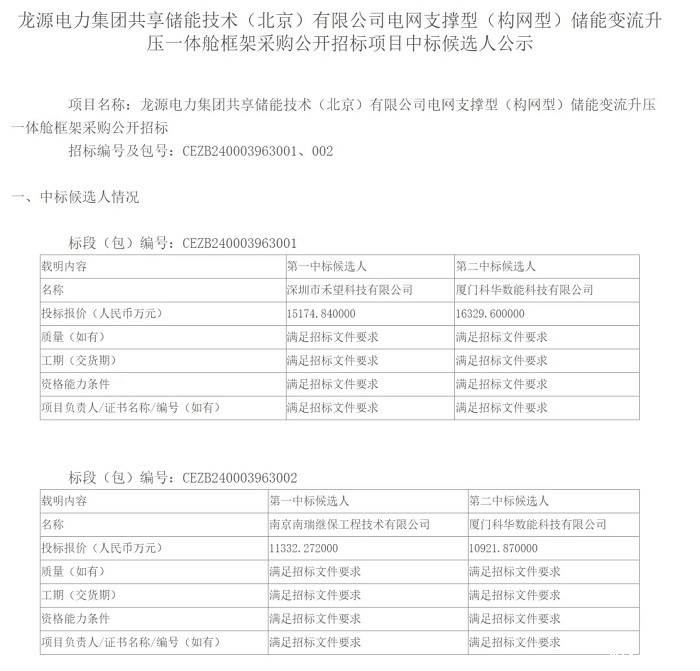 龙源电力集团共享储能技术（北京）有限公司电网支撑型（构网型）储能变流升压一体舱框架采购公开招标项目中标候选人公示

项目名称：龙源电力集团共享储能技术（北京）有限公司电网支撑型（构网型）储能变流升压一体舱框架采购公开招标

招标编号及包号：CEZB240003963001、002

一、中标候选人情况

标段（包）编号：CEZB240003963001

| 载明内容 | 第一中标候选人 | 第二中标候选人 |
|---|---|---|
| 名称 | 深圳市禾望科技有限公司 | 厦门科华数能科技有限公司 |
| 投标报价（人民币万元） | 15174.840000 | 16329.600000 |
| 质量（如有） | 满足招标文件要求 | 满足招标文件要求 |
| 工期（交货期） | 满足招标文件要求 | 满足招标文件要求 |
| 资格能力条件 | 满足招标文件要求 | 满足招标文件要求 |
| 项目负责人/证书名称/编号（如有） | 满足招标文件要求 | 满足招标文件要求 |

标段（包）编号：CEZB240003963002

| 载明内容 | 第一中标候选人 | 第二中标候选人 |
|---|---|---|
| 名称 | 南京南瑞继保工程技术有限公司 | 厦门科华数能科技有限公司 |
| 投标报价（人民币万元） | 11332.272000 | 10921.870000 |
| 质量（如有） | 满足招标文件要求 | 满足招标文件要求 |
| 工期（交货期） | 满足招标文件要求 | 满足招标文件要求 |
| 资格能力条件 | 满足招标文件要求 | 满足招标文件要求 |
| 项目负责人/证书名称/编号（如有） | 满足招标文件要求 | 满足招标文件要求 |